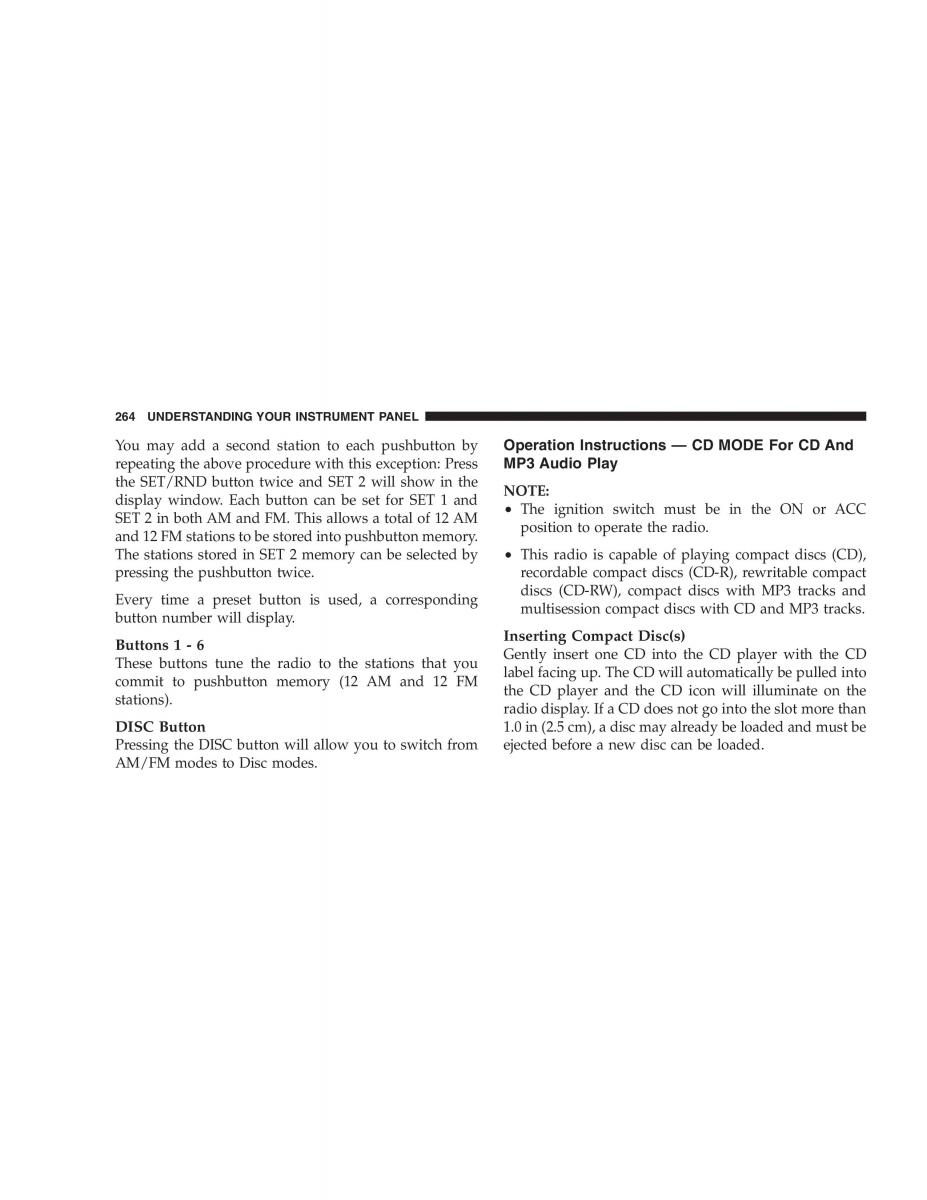 264 UNDERSTANDING YOUR INSTRUMENT PANEL

You may add a second station to each pushbutton by repeating the above procedure with this exception: Press the SET/RND button twice and SET 2 will show in the display window. Each button can be set for SET 1 and SET 2 in both AM and FM. This allows a total of 12 AM and 12 FM stations to be stored into pushbutton memory. The stations stored in SET 2 memory can be selected by pressing the pushbutton twice.

Every time a preset button is used, a corresponding button number will display.

Buttons 1 - 6
These buttons tune the radio to the stations that you commit to pushbutton memory (12 AM and 12 FM stations).

DISC Button
Pressing the DISC button will allow you to switch from AM/FM modes to Disc modes.

Operation Instructions — CD MODE For CD And MP3 Audio Play

NOTE:
• The ignition switch must be in the ON or ACC position to operate the radio.
• This radio is capable of playing compact discs (CD), recordable compact discs (CD-R), rewritable compact discs (CD-RW), compact discs with MP3 tracks and multisession compact discs with CD and MP3 tracks.

Inserting Compact Disc(s)
Gently insert one CD into the CD player with the CD label facing up. The CD will automatically be pulled into the CD player and the CD icon will illuminate on the radio display. If a CD does not go into the slot more than 1.0 in (2.5 cm), a disc may already be loaded and must be ejected before a new disc can be loaded.